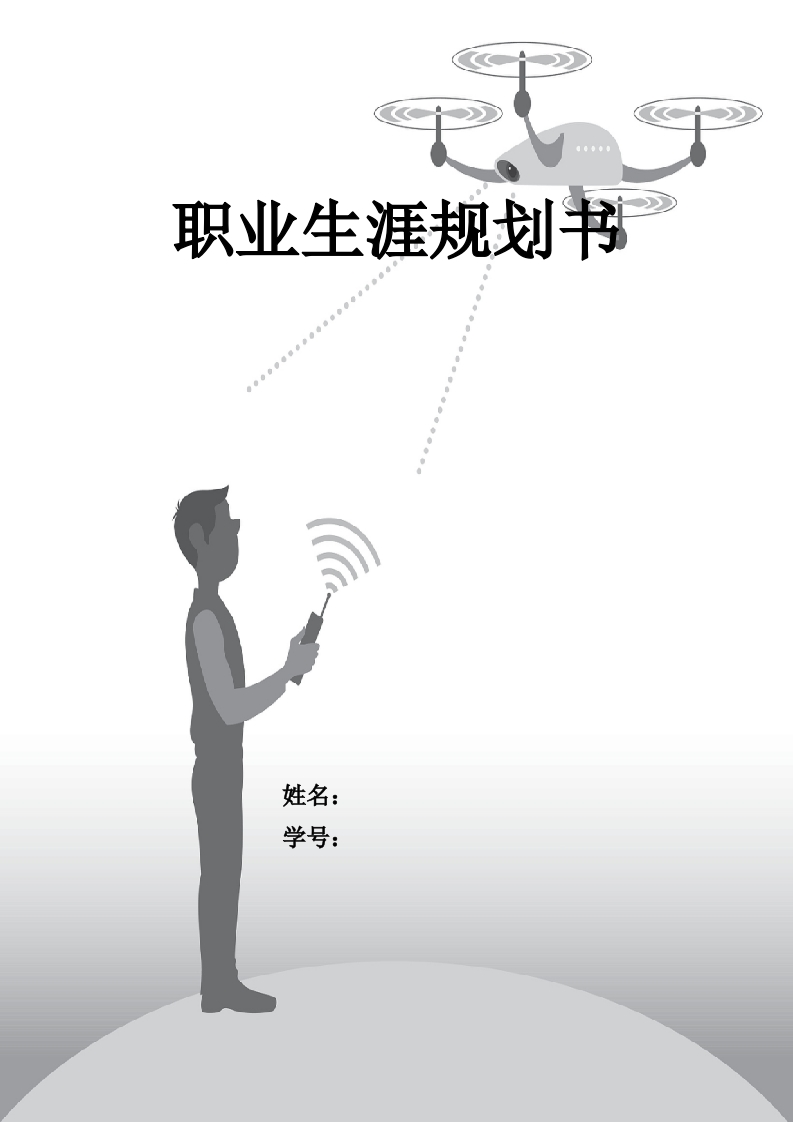 职业生涯规划书

姓名：
学号：